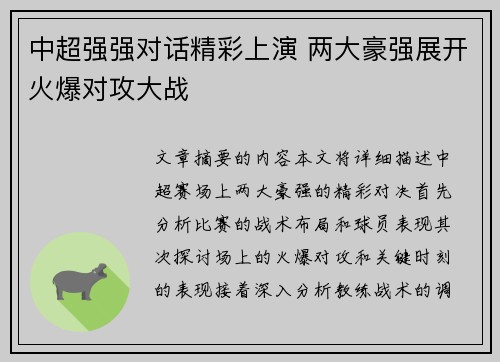 中超强强对话精彩上演 两大豪强展开火爆对攻大战

文章摘要的内容本文将详细描述中超赛场上两大豪强的精彩对决首先分析比赛的战术布局和球员表现其次探讨场上的火爆对攻和关键时刻的表现接着深入分析教练战术的调